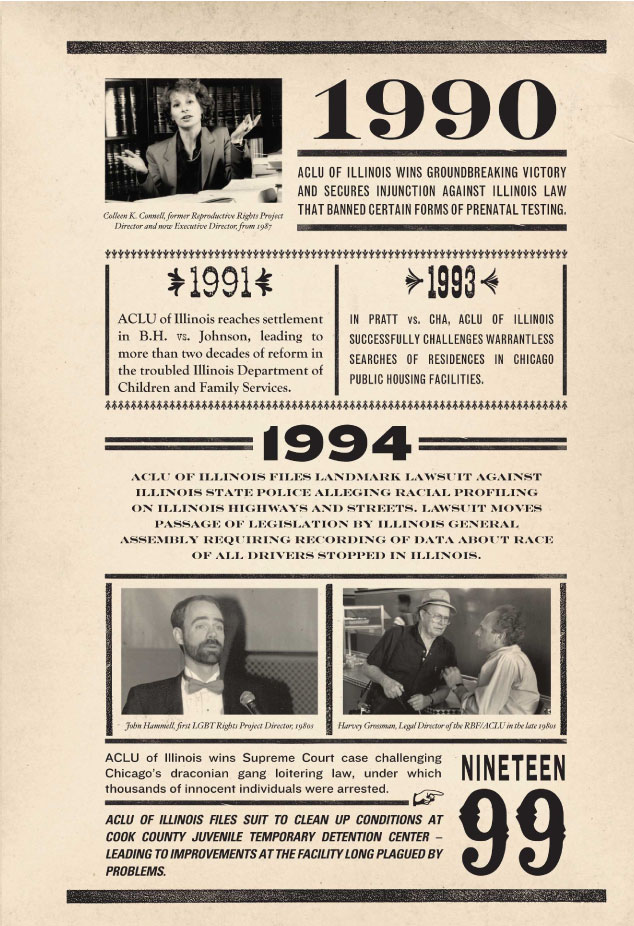 Colleen K. Connell, former Reproductive Rights Project Director and now Executive Director, from 1987

1990

ACLU OF ILLINOIS WINS GROUNDBREAKING VICTORY AND SECURES INJUNCTION AGAINST ILLINOIS LAW THAT BANNED CERTAIN FORMS OF PRENATAL TESTING.

1991

ACLU of Illinois reaches settlement in B.H. vs. Johnson, leading to more than two decades of reform in the troubled Illinois Department of Children and Family Services.

1993

IN PRATT vs. CHA, ACLU OF ILLINOIS SUCCESSFULLY CHALLENGES WARRANTLESS SEARCHES OF RESIDENCES IN CHICAGO PUBLIC HOUSING FACILITIES.

1994

ACLU OF ILLINOIS FILES LANDMARK LAWSUIT AGAINST ILLINOIS STATE POLICE ALLEGING RACIAL PROFILING ON ILLINOIS HIGHWAYS AND STREETS. LAWSUIT MOVES PASSAGE OF LEGISLATION BY ILLINOIS GENERAL ASSEMBLY REQUIRING RECORDING OF DATA ABOUT RACE OF ALL DRIVERS STOPPED IN ILLINOIS.

John Hammell, first LGBT Rights Project Director, 1980s

Harvey Grossman, Legal Director of the RBF/ACLU in the late 1980s

ACLU of Illinois wins Supreme Court case challenging Chicago's draconian gang loitering law, under which thousands of innocent individuals were arrested.

ACLU OF ILLINOIS FILES SUIT TO CLEAN UP CONDITIONS AT COOK COUNTY JUVENILE TEMPORARY DETENTION CENTER – LEADING TO IMPROVEMENTS AT THE FACILITY LONG PLAGUED BY PROBLEMS.

NINETEEN 99